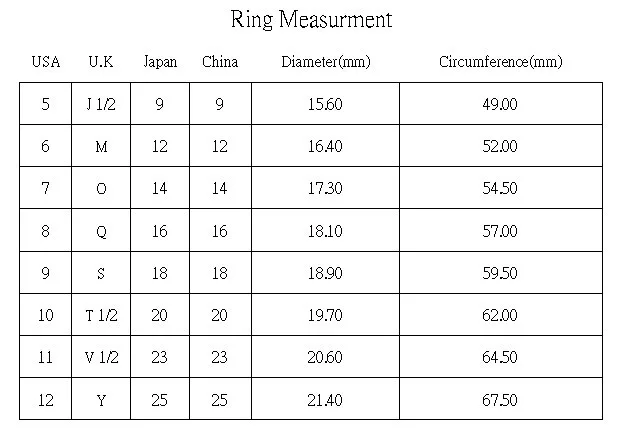 Ring Measurment

| USA | U.K | Japan | China | Diameter(mm) | Circumference(mm) |
|---|---|---|---|---|---|
| 5 | J 1/2 | 9 | 9 | 15.60 | 49.00 |
| 6 | M | 12 | 12 | 16.40 | 52.00 |
| 7 | O | 14 | 14 | 17.30 | 54.50 |
| 8 | Q | 16 | 16 | 18.10 | 57.00 |
| 9 | S | 18 | 18 | 18.90 | 59.50 |
| 10 | T 1/2 | 20 | 20 | 19.70 | 62.00 |
| 11 | V 1/2 | 23 | 23 | 20.60 | 64.50 |
| 12 | Y | 25 | 25 | 21.40 | 67.50 |